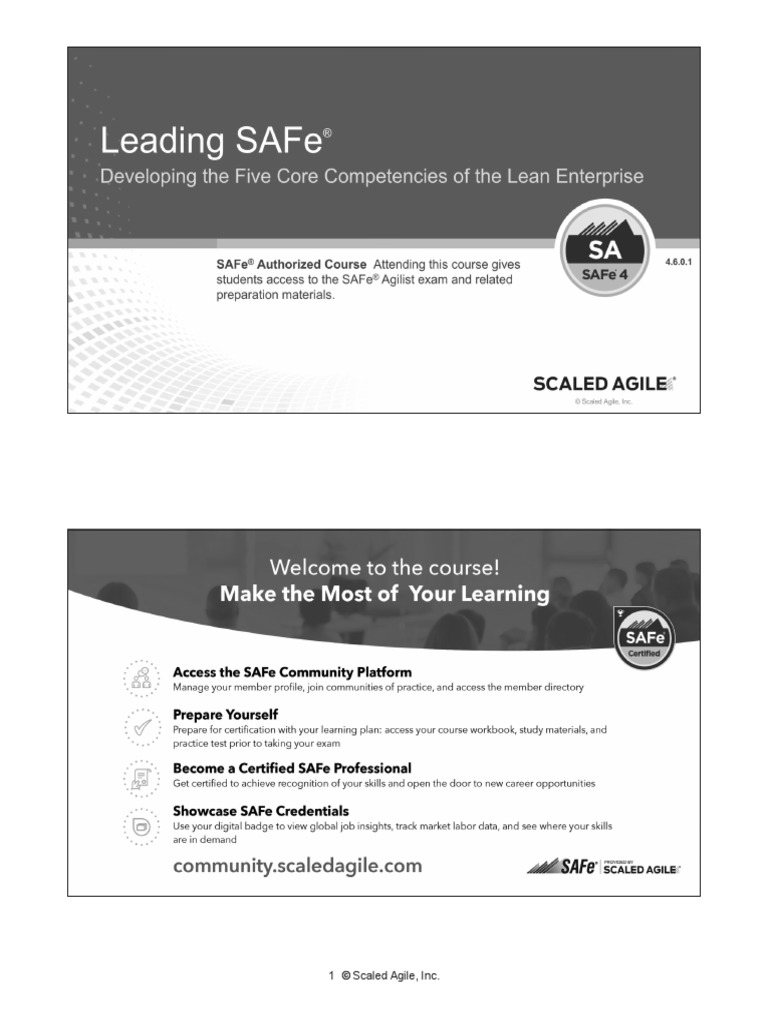 Leading SAFe®

Developing the Five Core Competencies of the Lean Enterprise

SAFe® Authorized Course Attending this course gives students access to the SAFe® Agilist exam and related preparation materials.

SA
SAFe 4

4.6.0.1

SCALED AGILE®
© Scaled Agile, Inc.

Welcome to the course!
Make the Most of Your Learning

SAFe
Certified

Access the SAFe Community Platform
Manage your member profile, join communities of practice, and access the member directory

Prepare Yourself
Prepare for certification with your learning plan: access your course workbook, study materials, and practice test prior to taking your exam

Become a Certified SAFe Professional
Get certified to achieve recognition of your skills and open the door to new career opportunities

Showcase SAFe Credentials
Use your digital badge to view global job insights, track market labor data, and see where your skills are in demand

community.scaledagile.com

SAFe® PROVIDED BY SCALED AGILE®

1 © Scaled Agile, Inc.